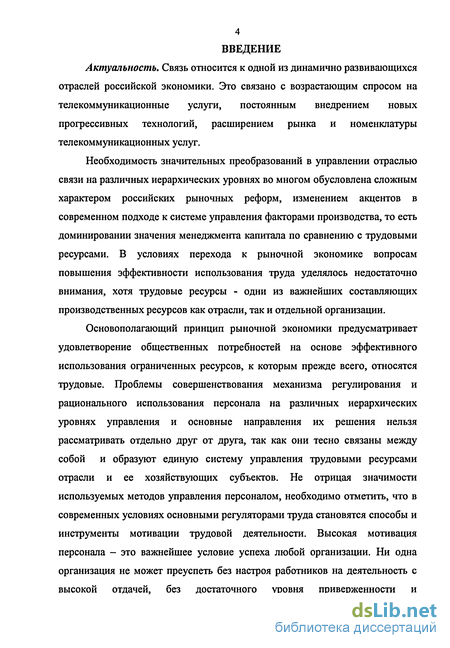 4

ВВЕДЕНИЕ

Актуальность. Связь относится к одной из динамично развивающихся отраслей российской экономики. Это связано с возрастающим спросом на телекоммуникационные услуги, постоянным внедрением новых прогрессивных технологий, расширением рынка и номенклатуры телекоммуникационных услуг.

Необходимость значительных преобразований в управлении отраслью связи на различных иерархических уровнях во многом обусловлена сложным характером российских рыночных реформ, изменением акцентов в современном подходе к системе управления факторами производства, то есть доминировании значения менеджмента капитала по сравнению с трудовыми ресурсами. В условиях перехода к рыночной экономике вопросам повышения эффективности использования труда уделялось недостаточно внимания, хотя трудовые ресурсы - одни из важнейших составляющих производственных ресурсов как отрасли, так и отдельной организации.

Основополагающий принцип рыночной экономики предусматривает удовлетворение общественных потребностей на основе эффективного использования ограниченных ресурсов, к которым прежде всего, относятся трудовые. Проблемы совершенствования механизма регулирования и рационального использования персонала на различных иерархических уровнях управления и основные направления их решения нельзя рассматривать отдельно друг от друга, так как они тесно связаны между собой и образуют единую систему управления трудовыми ресурсами отрасли и ее хозяйствующих субъектов. Не отрицая значимости используемых методов управления персоналом, необходимо отметить, что в современных условиях основными регуляторами труда становятся способы и инструменты мотивации трудовой деятельности. Высокая мотивация персонала – это важнейшее условие успеха любой организации. Ни одна организация не может преуспеть без настроя работников на деятельность с высокой отдачей, без достаточного уровня приверженности и

dsLib.net
библиотека диссертаций